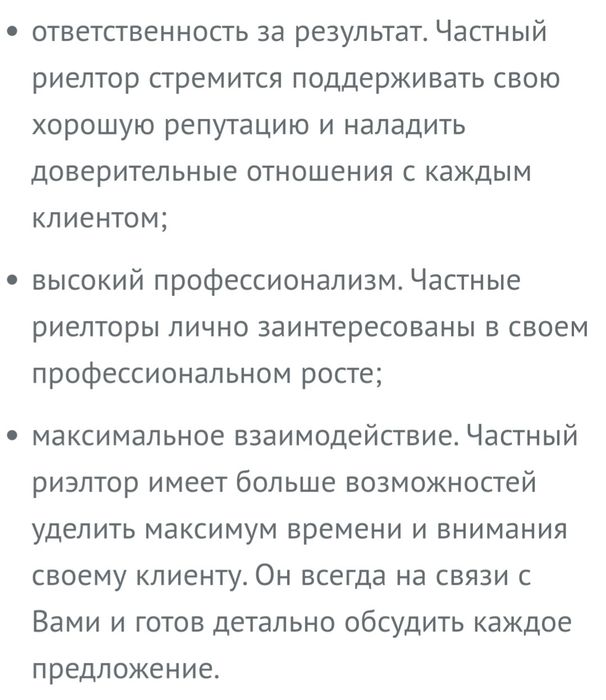 • ответственность за результат. Частный риелтор стремится поддерживать свою хорошую репутацию и наладить доверительные отношения с каждым клиентом;

• высокий профессионализм. Частные риелторы лично заинтересованы в своем профессиональном росте;

• максимальное взаимодействие. Частный риэлтор имеет больше возможностей уделить максимум времени и внимания своему клиенту. Он всегда на связи с Вами и готов детально обсудить каждое предложение.